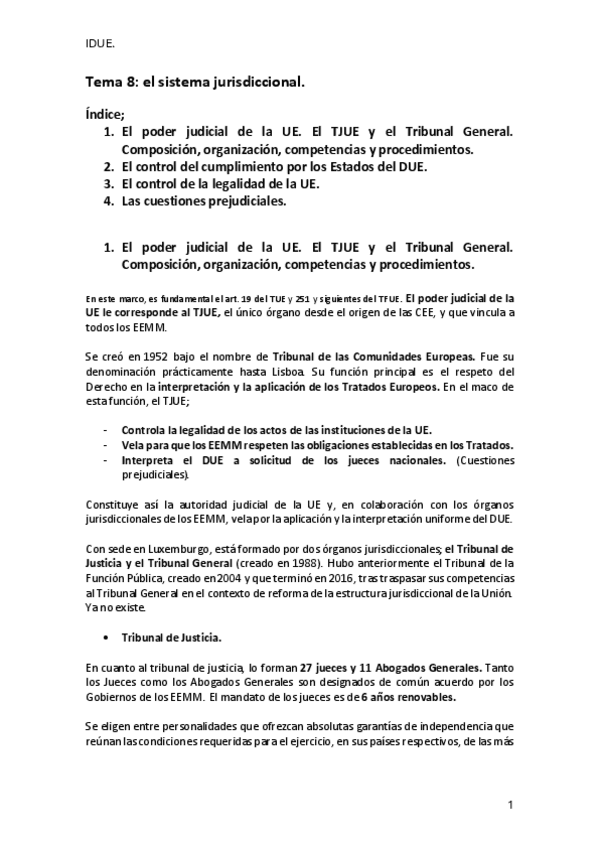 IDUE.

Tema 8: el sistema jurisdiccional.

Índice;
1. El poder judicial de la UE. El TJUE y el Tribunal General. Composición, organización, competencias y procedimientos.
2. El control del cumplimiento por los Estados del DUE.
3. El control de la legalidad de la UE.
4. Las cuestiones prejudiciales.

1. El poder judicial de la UE. El TJUE y el Tribunal General. Composición, organización, competencias y procedimientos.

En este marco, es fundamental el art. 19 del TUE y 251 y siguientes del TFUE. El poder judicial de la UE le corresponde al TJUE, el único órgano desde el origen de las CEE, y que vincula a todos los EEMM.

Se creó en 1952 bajo el nombre de Tribunal de las Comunidades Europeas. Fue su denominación prácticamente hasta Lisboa. Su función principal es el respeto del Derecho en la interpretación y la aplicación de los Tratados Europeos. En el maco de esta función, el TJUE;

- Controla la legalidad de los actos de las instituciones de la UE.
- Vela para que los EEMM respeten las obligaciones establecidas en los Tratados.
- Interpreta el DUE a solicitud de los jueces nacionales. (Cuestiones prejudiciales).

Constituye así la autoridad judicial de la UE y, en colaboración con los órganos jurisdiccionales de los EEMM, vela por la aplicación y la interpretación uniforme del DUE.

Con sede en Luxemburgo, está formado por dos órganos jurisdiccionales; el Tribunal de Justicia y el Tribunal General (creado en 1988). Hubo anteriormente el Tribunal de la Función Pública, creado en 2004 y que terminó en 2016, tras traspasar sus competencias al Tribunal General en el contexto de reforma de la estructura jurisdiccional de la Unión. Ya no existe.

• Tribunal de Justicia.

En cuanto al tribunal de justicia, lo forman 27 jueces y 11 Abogados Generales. Tanto los Jueces como los Abogados Generales son designados de común acuerdo por los Gobiernos de los EEMM. El mandato de los jueces es de 6 años renovables.

Se eligen entre personalidades que ofrezcan absolutas garantías de independencia que reúnan las condiciones requeridas para el ejercicio, en sus países respectivos, de las más

1